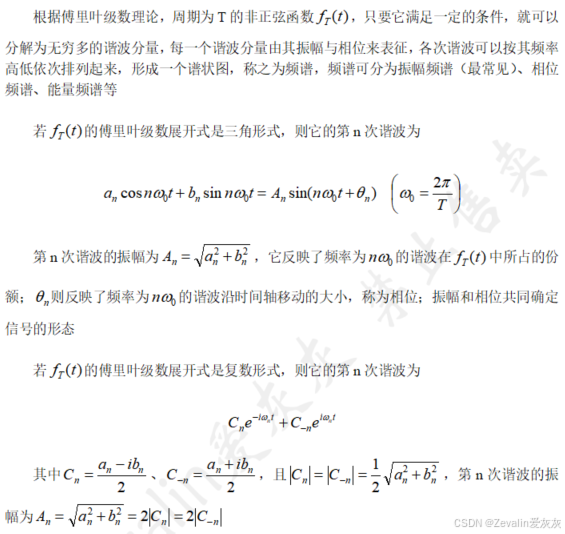 根据傅里叶级数理论，周期为 T 的非正弦函数 $f_T(t)$，只要它满足一定的条件，就可以分解为无穷多的谐波分量，每一个谐波分量由其振幅与相位来表征，各次谐波可以按其频率高低依次排列起来，形成一个谱状图，称之为频谱，频谱可分为振幅频谱（最常见）、相位频谱、能量频谱等

若 $f_T(t)$ 的傅里叶级数展开式是三角形式，则它的第 n 次谐波为

$a_n \cos n\omega_0 t + b_n \sin n\omega_0 t = A_n \sin(n\omega_0 t + \theta_n) \quad \left(\omega_0 = \frac{2\pi}{T}\right)$

第 n 次谐波的振幅为 $A_n = \sqrt{a_n^2 + b_n^2}$，它反映了频率为 $n\omega_0$ 的谐波在 $f_T(t)$ 中所占的份额；$\theta_n$ 则反映了频率为 $n\omega_0$ 的谐波沿时间轴移动的大小，称为相位；振幅和相位共同确定信号的形态

若 $f_T(t)$ 的傅里叶级数展开式是复数形式，则它的第 n 次谐波为

$C_n e^{-i\omega_n t} + C_{-n} e^{i\omega_n t}$

其中 $C_n = \frac{a_n - ib_n}{2}$、$C_{-n} = \frac{a_n + ib_n}{2}$，且 $|C_n| = |C_{-n}| = \frac{1}{2}\sqrt{a_n^2 + b_n^2}$，第 n 次谐波的振幅为 $A_n = \sqrt{a_n^2 + b_n^2} = 2|C_n| = 2|C_{-n}|$

CSDN @Zevalin爱灰灰